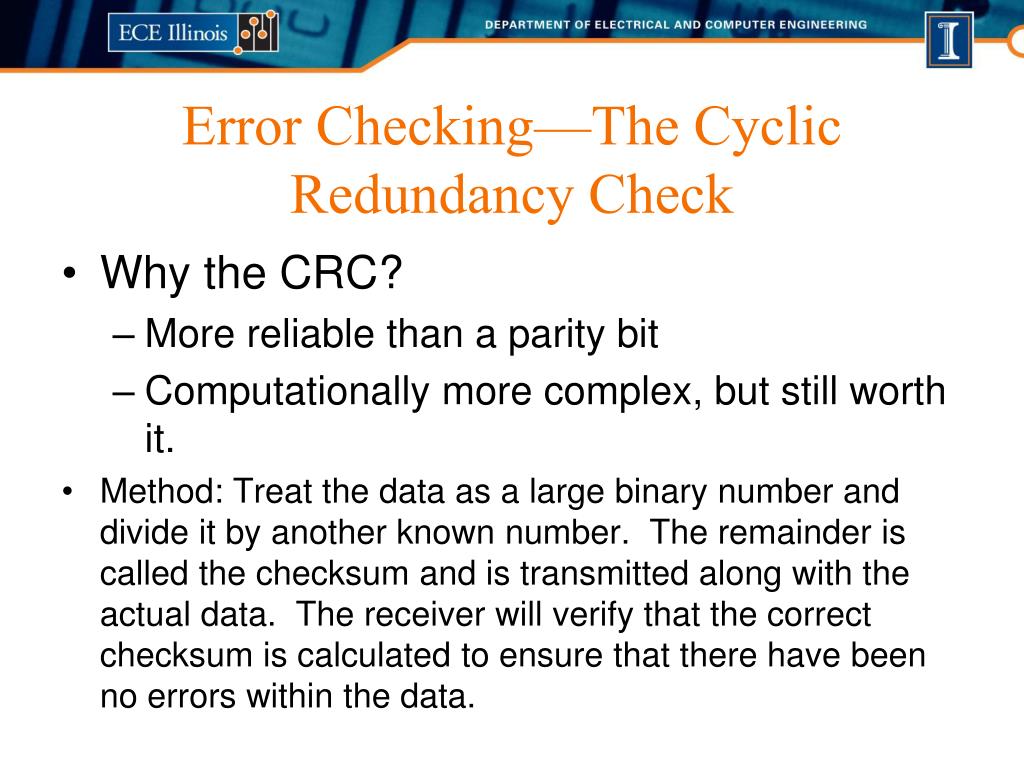 ECE Illinois

DEPARTMENT OF ELECTRICAL AND COMPUTER ENGINEERING

I

Error Checking—The Cyclic Redundancy Check

• Why the CRC?
– More reliable than a parity bit
– Computationally more complex, but still worth it.

• Method: Treat the data as a large binary number and divide it by another known number. The remainder is called the checksum and is transmitted along with the actual data. The receiver will verify that the correct checksum is calculated to ensure that there have been no errors within the data.